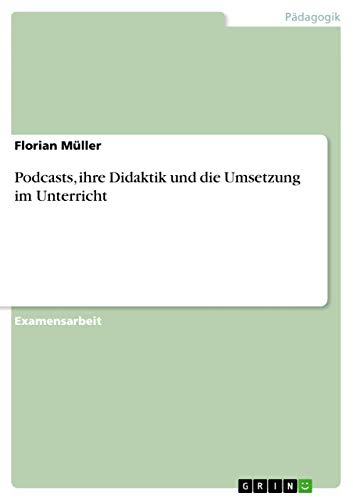 Pädagogik

Florian Müller

Podcasts, ihre Didaktik und die Umsetzung im Unterricht

Examensarbeit

GRIN